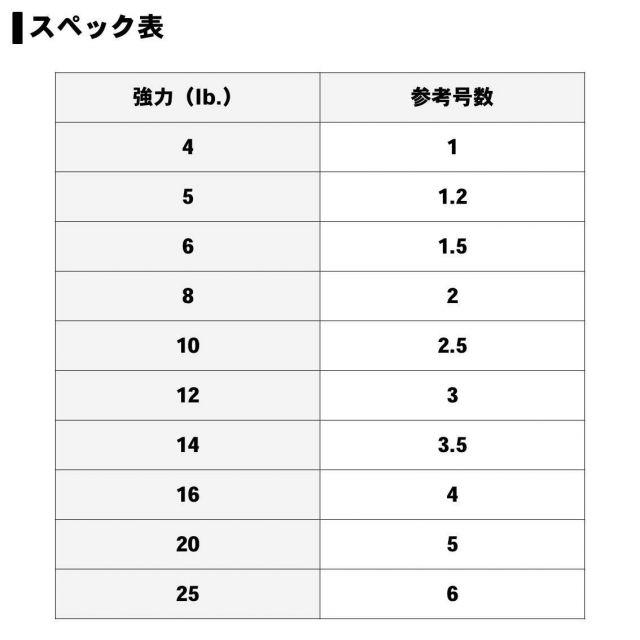 スペック表

| 強力（lb.） | 参考号数 |
|---|---|
| 4 | 1 |
| 5 | 1.2 |
| 6 | 1.5 |
| 8 | 2 |
| 10 | 2.5 |
| 12 | 3 |
| 14 | 3.5 |
| 16 | 4 |
| 20 | 5 |
| 25 | 6 |